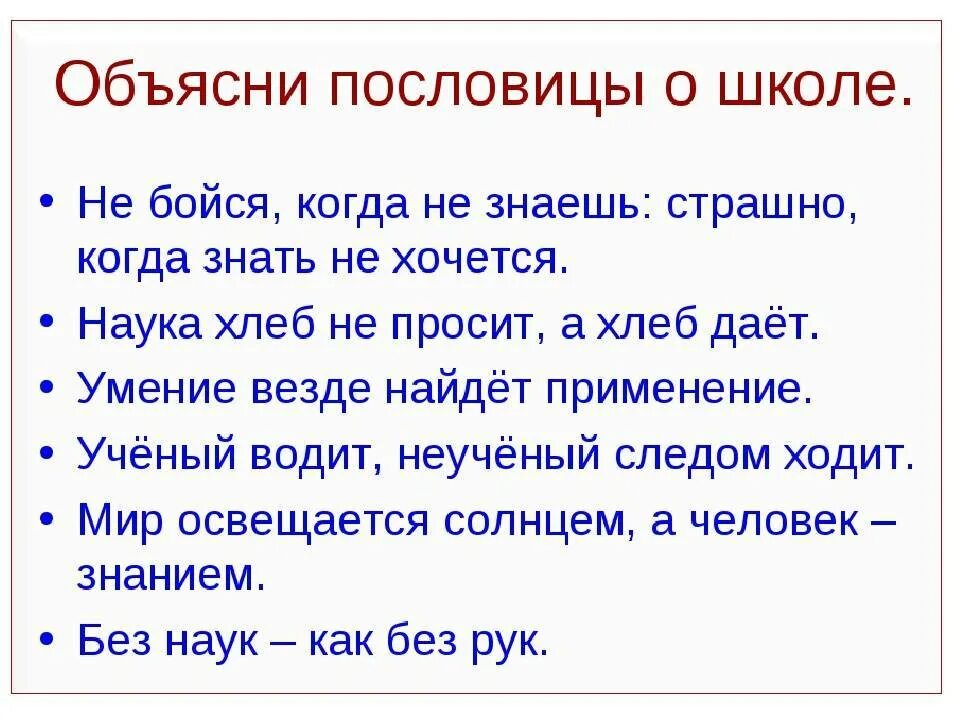 Объясни пословицы о школе.

• Не бойся, когда не знаешь: страшно, когда знать не хочется.
• Наука хлеб не просит, а хлеб даёт.
• Умение везде найдёт применение.
• Учёный водит, неучёный следом ходит.
• Мир освещается солнцем, а человек – знанием.
• Без наук – как без рук.